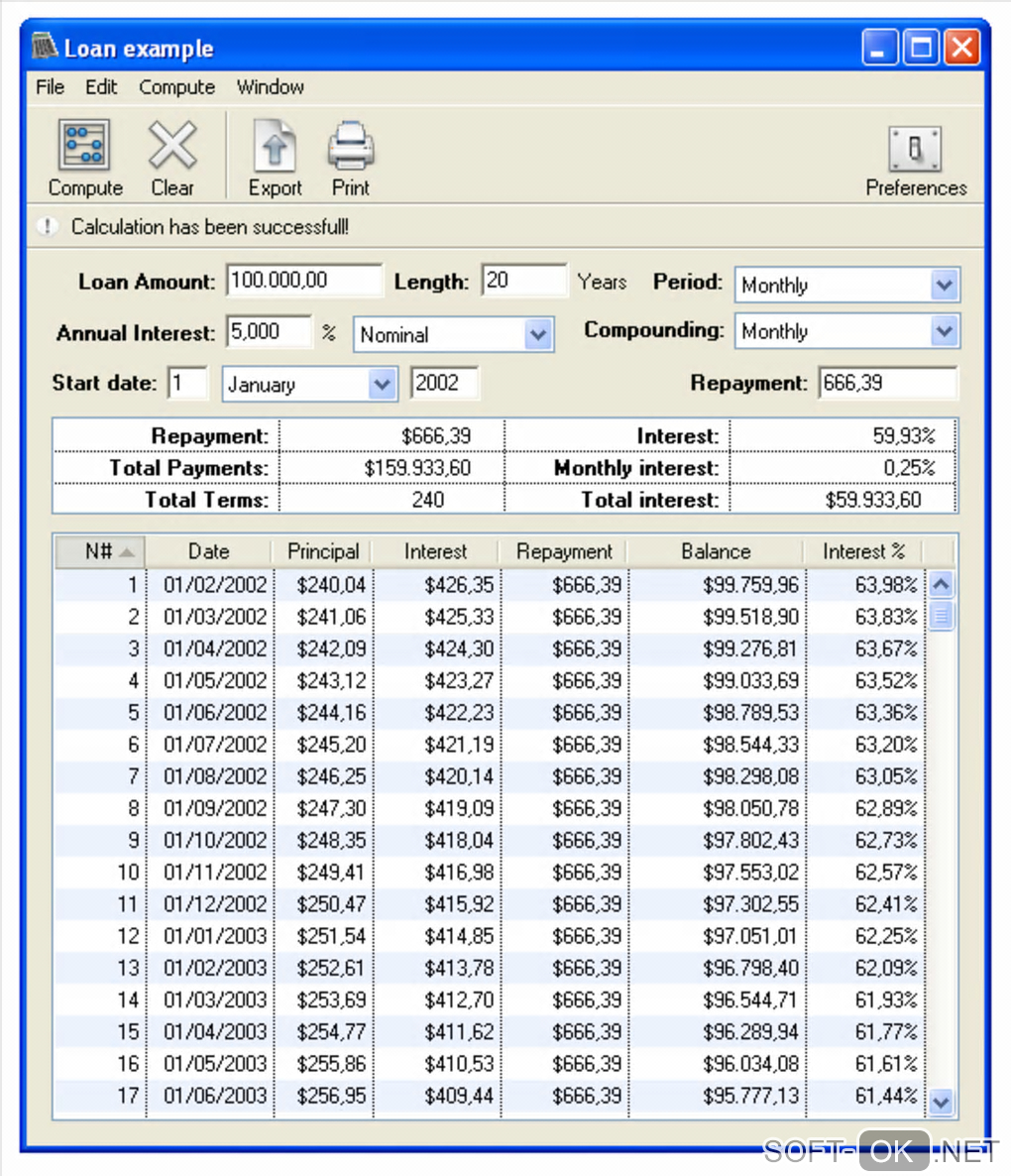 Loan example

File Edit Compute Window

Compute Clear Export Print Preferences

Calculation has been successfull!

Loan Amount: 100.000,00 Length: 20 Years Period: Monthly

Annual Interest: 5,000 % Nominal Compounding: Monthly

Start date: 1 January 2002 Repayment: 666,39

| Repayment: | $666,39 | Interest: | 59,93% |
|---|---|---|---|
| Total Payments: | $159.933,60 | Monthly interest: | 0,25% |
| Total Terms: | 240 | Total interest: | $59.933,60 |

| N# | Date | Principal | Interest | Repayment | Balance | Interest % |
|---|---|---|---|---|---|---|
| 1 | 01/02/2002 | $240,04 | $426,35 | $666,39 | $99.759,96 | 63,98% |
| 2 | 01/03/2002 | $241,06 | $425,33 | $666,39 | $99.518,90 | 63,83% |
| 3 | 01/04/2002 | $242,09 | $424,30 | $666,39 | $99.276,81 | 63,67% |
| 4 | 01/05/2002 | $243,12 | $423,27 | $666,39 | $99.033,69 | 63,52% |
| 5 | 01/06/2002 | $244,16 | $422,23 | $666,39 | $98.789,53 | 63,36% |
| 6 | 01/07/2002 | $245,20 | $421,19 | $666,39 | $98.544,33 | 63,20% |
| 7 | 01/08/2002 | $246,25 | $420,14 | $666,39 | $98.298,08 | 63,05% |
| 8 | 01/09/2002 | $247,30 | $419,09 | $666,39 | $98.050,78 | 62,89% |
| 9 | 01/10/2002 | $248,35 | $418,04 | $666,39 | $97.802,43 | 62,73% |
| 10 | 01/11/2002 | $249,41 | $416,98 | $666,39 | $97.553,02 | 62,57% |
| 11 | 01/12/2002 | $250,47 | $415,92 | $666,39 | $97.302,55 | 62,41% |
| 12 | 01/01/2003 | $251,54 | $414,85 | $666,39 | $97.051,01 | 62,25% |
| 13 | 01/02/2003 | $252,61 | $413,78 | $666,39 | $96.798,40 | 62,09% |
| 14 | 01/03/2003 | $253,69 | $412,70 | $666,39 | $96.544,71 | 61,93% |
| 15 | 01/04/2003 | $254,77 | $411,62 | $666,39 | $96.289,94 | 61,77% |
| 16 | 01/05/2003 | $255,86 | $410,53 | $666,39 | $96.034,08 | 61,61% |
| 17 | 01/06/2003 | $256,95 | $409,44 | $666,39 | $95.777,13 | 61,44% |

SOFT-OK.NET